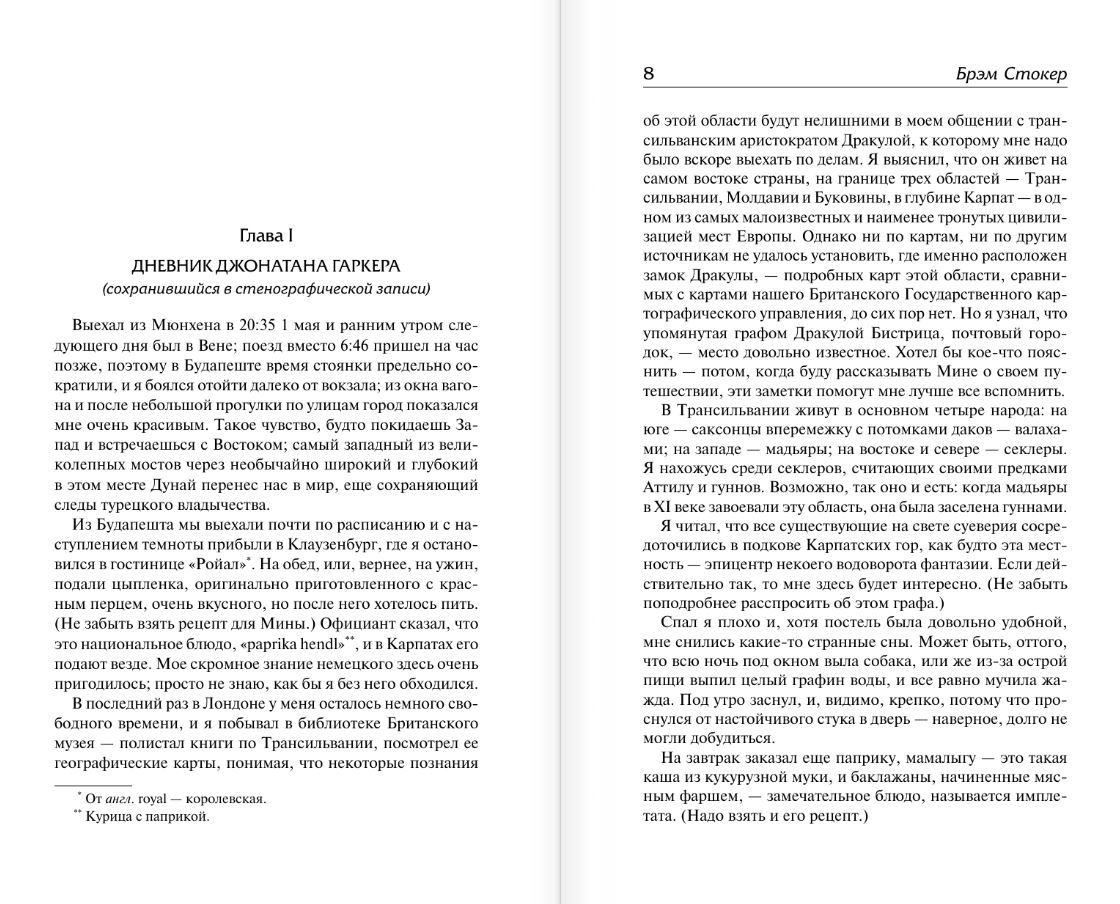 Глава I

ДНЕВНИК ДЖОНАТАНА ГАРКЕРА

(сохранившийся в стенографической записи)

Выехал из Мюнхена в 20:35 1 мая и ранним утром следующего дня был в Вене; поезд вместо 6:46 пришел на час позже, поэтому в Будапеште время стоянки предельно сократили, и я боялся отойти далеко от вокзала; из окна вагона и после небольшой прогулки по улицам город показался мне очень красивым. Такое чувство, будто покидаешь Запад и встречаешься с Востоком; самый западный из великолепных мостов через необычайно широкий и глубокий в этом месте Дунай перенес нас в мир, еще сохраняющий следы турецкого владычества.

Из Будапешта мы выехали почти по расписанию и с наступлением темноты прибыли в Клаузенбург, где я остановился в гостинице «Ройал»*. На обед, или, вернее, на ужин, подали цыпленка, оригинально приготовленного с красным перцем, очень вкусного, но после него хотелось пить. (Не забыть взять рецепт для Мины.) Официант сказал, что это национальное блюдо, «paprika hendl»**, и в Карпатах его подают везде. Мое скромное знание немецкого здесь очень пригодилось; просто не знаю, как бы я без него обходился.

В последний раз в Лондоне у меня осталось немного свободного времени, и я побывал в библиотеке Британского музея — полистал книги по Трансильвании, посмотрел ее географические карты, понимая, что некоторые познания

* От англ. royal — королевская.
** Курица с паприкой.

8 Брэм Стокер

об этой области будут нелишними в моем общении с трансильванским аристократом Дракулой, к которому мне надо было вскоре выехать по делам. Я выяснил, что он живет на самом востоке страны, на границе трех областей — Трансильвании, Молдавии и Буковины, в глубине Карпат — в одном из самых малоизвестных и наименее тронутых цивилизацией мест Европы. Однако ни по картам, ни по другим источникам не удалось установить, где именно расположен замок Дракулы, — подробных карт этой области, сравнимых с картами нашего Британского Государственного картографического управления, до сих пор нет. Но я узнал, что упомянутая графом Дракулой Бистрица, почтовый городок, — место довольно известное. Хотел бы кое-что пояснить — потом, когда буду рассказывать Мине о своем путешествии, эти заметки помогут мне лучше все вспомнить.

В Трансильвании живут в основном четыре народа: на юге — саксонцы вперемежку с потомками даков — валахами; на западе — мадьяры; на востоке и севере — секлеры. Я нахожусь среди секлеров, считающих своими предками Аттилу и гуннов. Возможно, так оно и есть: когда мадьяры в XI веке завоевали эту область, она была заселена гуннами.

Я читал, что все существующие на свете суеверия сосредоточились в подкове Карпатских гор, как будто эта местность — эпицентр некоего водоворота фантазии. Если действительно так, то мне здесь будет интересно. (Не забыть поподробнее расспросить об этом графа.)

Спал я плохо и, хотя постель была довольно удобной, мне снились какие-то странные сны. Может быть, оттого, что всю ночь под окном выла собака, или же из-за острой пищи выпил целый графин воды, и все равно мучила жажда. Под утро заснул, и, видимо, крепко, потому что проснулся от настойчивого стука в дверь — наверное, долго не могли добудиться.

На завтрак заказал еще паприку, мамалыгу — это такая каша из кукурузной муки, и баклажаны, начиненные мясным фаршем, — замечательное блюдо, называется имплетата. (Надо взять и его рецепт.)